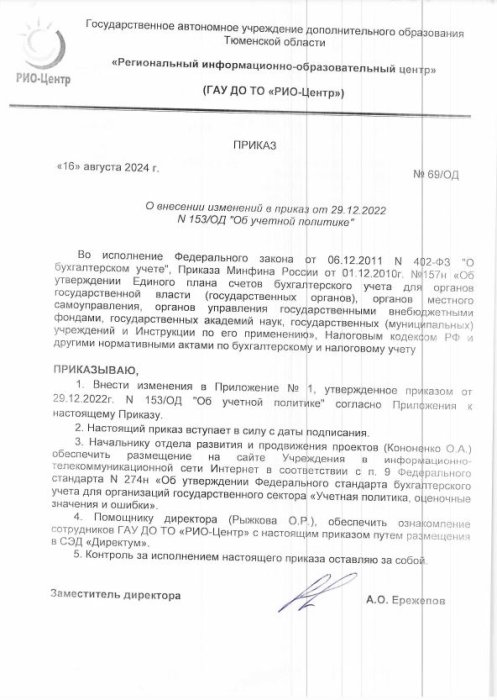 РИО-Центр

Государственное автономное учреждение дополнительного образования Тюменской области

«Региональный информационно-образовательный центр»

(ГАУ ДО ТО «РИО-Центр»)

ПРИКАЗ

«16» августа 2024 г.

№ 69/ОД

О внесении изменений в приказ от 29.12.2022 N 153/ОД "Об учетной политике"

Во исполнение Федерального закона от 06.12.2011 N 402-ФЗ "О бухгалтерском учете", Приказа Минфина России от 01.12.2010г. №157н «Об утверждении Единого плана счетов бухгалтерского учета для органов государственной власти (государственных органов), органов местного самоуправления, органов управления государственными внебюджетными фондами, государственных академий наук, государственных (муниципальных) учреждений и Инструкции по его применению», Налоговым кодексом РФ и другими нормативными актами по бухгалтерскому и налоговому учету

ПРИКАЗЫВАЮ,

1. Внести изменения в Приложение № 1, утвержденное приказом от 29.12.2022г. N 153/ОД "Об учетной политике" согласно Приложения к настоящему Приказу.

2. Настоящий приказ вступает в силу с даты подписания.

3. Начальнику отдела развития и продвижения проектов (Кононенко О.А.) обеспечить размещение на сайте Учреждения в информационно-телекоммуникационной сети Интернет в соответствии с п. 9 Федерального стандарта N 274н «Об утверждении Федерального стандарта бухгалтерского учета для организаций государственного сектора «Учетная политика, оценочные значения и ошибки».

4. Помощнику директора (Рыжкова О.Р.), обеспечить ознакомление сотрудников ГАУ ДО ТО «РИО-Центр» с настоящим приказом путем размещения в СЭД «Директум».

5. Контроль за исполнением настоящего приказа оставляю за собой.

Заместитель директора

А.О. Ережепов